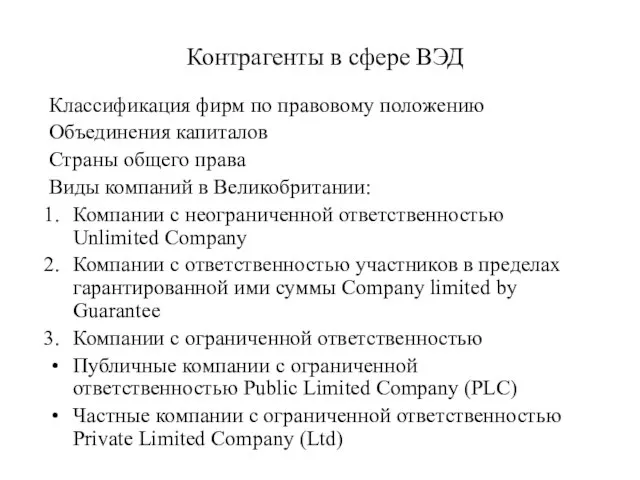 Контрагенты в сфере ВЭД

Классификация фирм по правовому положению

Объединения капиталов

Страны общего права

Виды компаний в Великобритании:

1. Компании с неограниченной ответственностью Unlimited Company

2. Компании с ответственностью участников в пределах гарантированной ими суммы Company limited by Guarantee

3. Компании с ограниченной ответственностью

• Публичные компании с ограниченной ответственностью Public Limited Company (PLC)

• Частные компании с ограниченной ответственностью Private Limited Company (Ltd)